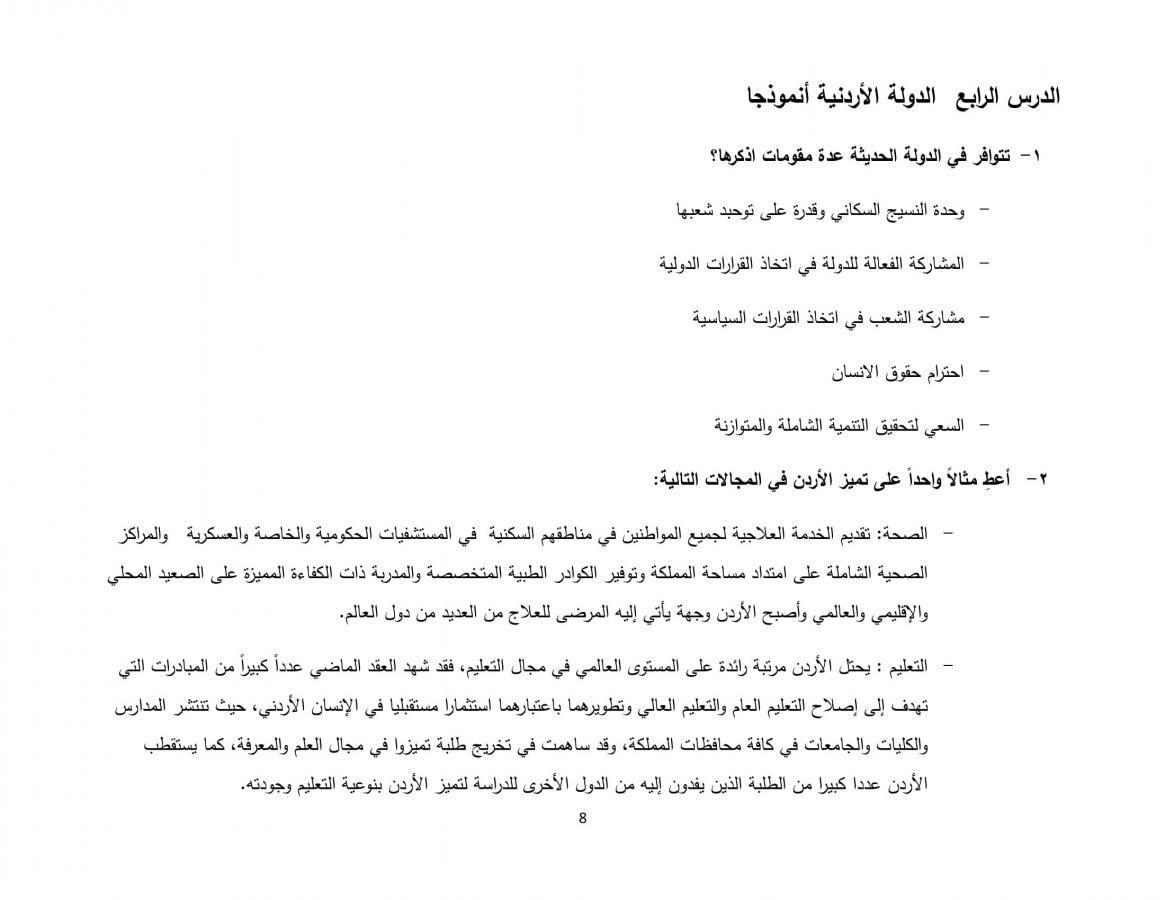 الدرس الرابع  الدولة الأردنية أنموذجا

١- تتوافر في الدولة الحديثة عدة مقومات اذكرها؟

- وحدة النسيج السكاني وقدرة على توحيد شعبها

- المشاركة الفعالة للدولة في اتخاذ القرارات الدولية

- مشاركة الشعب في اتخاذ القرارات السياسية

- احترام حقوق الانسان

- السعي لتحقيق التنمية الشاملة والمتوازنة

٢- أعطِ مثالاً واحداً على تميز الأردن في المجالات التالية:

- الصحة: تقديم الخدمة العلاجية لجميع المواطنين في مناطقهم السكنية في المستشفيات الحكومية والخاصة والعسكرية والمراكز الصحية الشاملة على امتداد مساحة المملكة وتوفير الكوادر الطبية المتخصصة والمدربة ذات الكفاءة المميزة على الصعيد المحلي والإقليمي والعالمي وأصبح الأردن وجهة يأتي إليه المرضى للعلاج من العديد من دول العالم.

- التعليم : يحتل الأردن مرتبة رائدة على المستوى العالمي في مجال التعليم، فقد شهد العقد الماضي عدداً كبيراً من المبادرات التي تهدف إلى إصلاح التعليم العام والتعليم العالي وتطويرهما باعتبارهما استثمارا مستقبليا في الإنسان الأردني، حيث تنتشر المدارس والكليات والجامعات في كافة محافظات المملكة، وقد ساهمت في تخريج طلبة تميزوا في مجال العلم والمعرفة، كما يستقطب الأردن عددا كبيرا من الطلبة الذين يفدون إليه من الدول الأخرى للدراسة لتميز الأردن بنوعية التعليم وجودته.

8